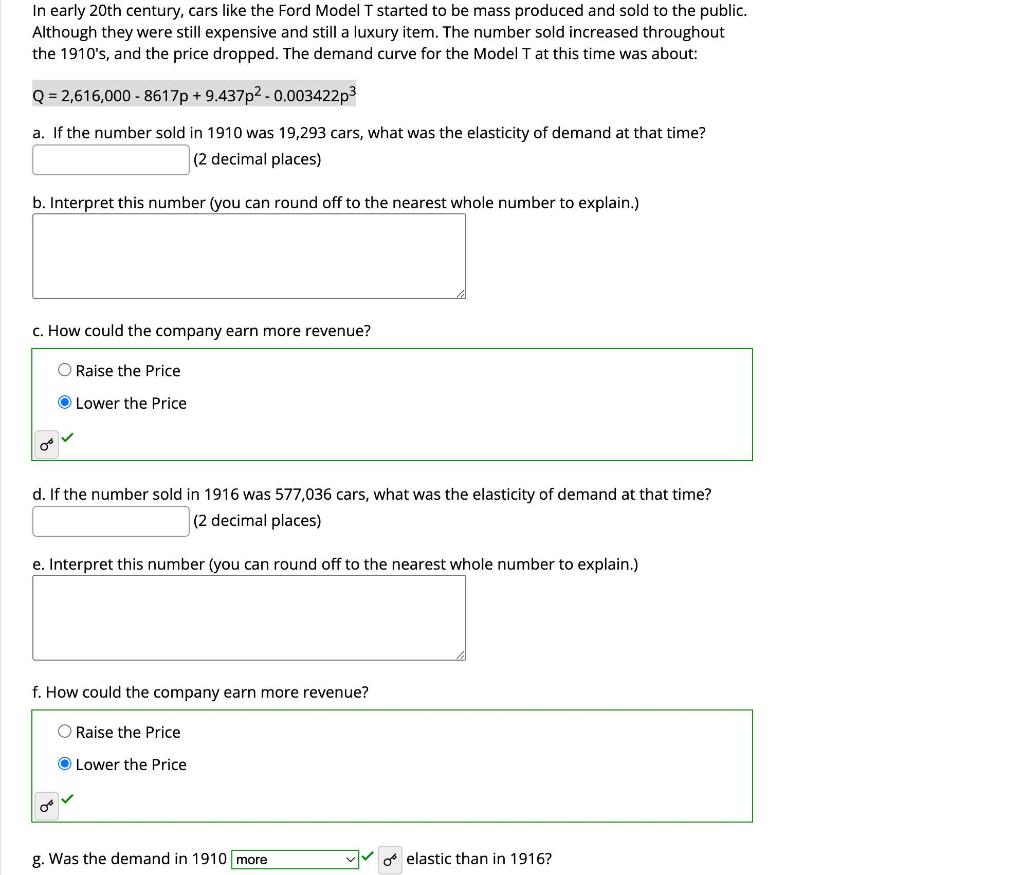 In early 20th century, cars like the Ford Model T started to be mass produced and sold to the public. Although they were still expensive and still a luxury item. The number sold increased throughout the 1910's, and the price dropped. The demand curve for the Model T at this time was about:

$Q = 2,616,000 - 8617p + 9.437p^2 - 0.003422p^3$

a. If the number sold in 1910 was 19,293 cars, what was the elasticity of demand at that time?
(2 decimal places)

b. Interpret this number (you can round off to the nearest whole number to explain.)

c. How could the company earn more revenue?

Raise the Price

Lower the Price

d. If the number sold in 1916 was 577,036 cars, what was the elasticity of demand at that time?
(2 decimal places)

e. Interpret this number (you can round off to the nearest whole number to explain.)

f. How could the company earn more revenue?

Raise the Price

Lower the Price

g. Was the demand in 1910 more elastic than in 1916?